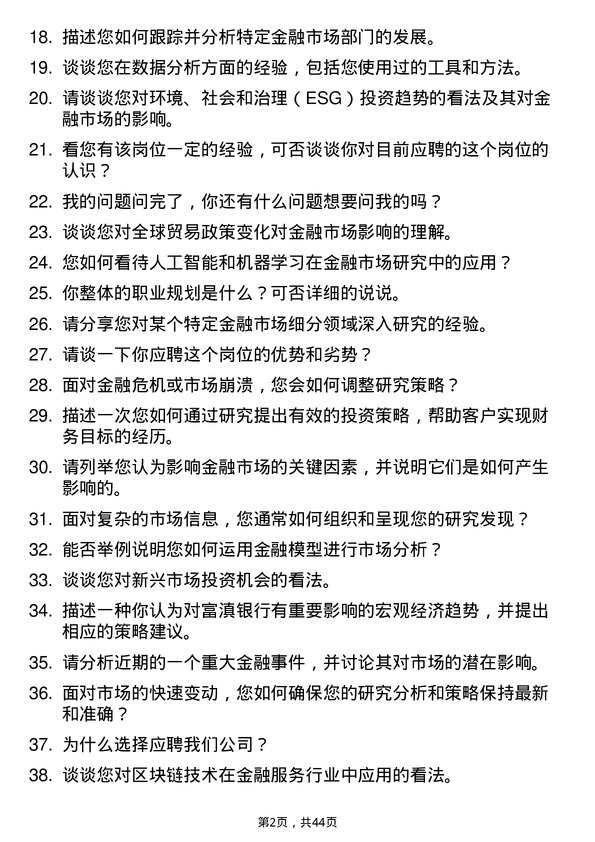 18. 描述您如何跟踪并分析特定金融市场部门的发展。

19. 谈谈您在数据分析方面的经验，包括您使用过的工具和方法。

20. 请谈谈您对环境、社会和治理（ESG）投资趋势的看法及其对金融市场的影响。

21. 看您有该岗位一定的经验，可否谈谈你对目前应聘的这个岗位的认识？

22. 我的问题问完了，你还有什么问题想要问我的吗？

23. 谈谈您对全球贸易政策变化对金融市场影响的理解。

24. 您如何看待人工智能和机器学习在金融市场研究中的应用？

25. 你整体的职业规划是什么？可否详细的说说。

26. 请分享您对某个特定金融市场细分领域深入研究的经验。

27. 请谈一下你应聘这个岗位的优势和劣势？

28. 面对金融危机或市场崩溃，您会如何调整研究策略？

29. 描述一次您如何通过研究提出有效的投资策略，帮助客户实现财务目标的经历。

30. 请列举您认为影响金融市场的关键因素，并说明它们是如何产生影响的。

31. 面对复杂的市场信息，您通常如何组织和呈现您的研究发现？

32. 能否举例说明您如何运用金融模型进行市场分析？

33. 谈谈您对新兴市场投资机会的看法。

34. 描述一种你认为对富滇银行有重要影响的宏观经济趋势，并提出相应的策略建议。

35. 请分析近期的一个重大金融事件，并讨论其对市场的潜在影响。

36. 面对市场的快速变动，您如何确保您的研究分析和策略保持最新和准确？

37. 为什么选择应聘我们公司？

38. 谈谈您对区块链技术在金融服务行业中应用的看法。

第2页，共44页